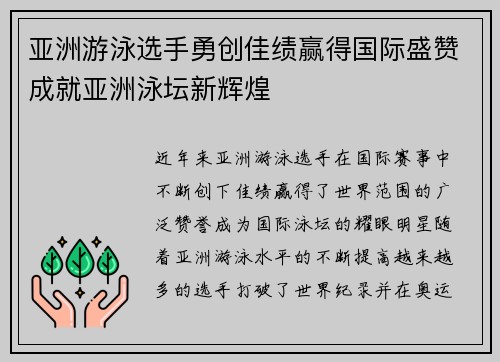 亚洲游泳选手勇创佳绩赢得国际盛赞成就亚洲泳坛新辉煌

近年来亚洲游泳选手在国际赛事中不断创下佳绩赢得了世界范围的广泛赞誉成为国际泳坛的耀眼明星随着亚洲游泳水平的不断提高越来越多的选手打破了世界纪录并在奥运